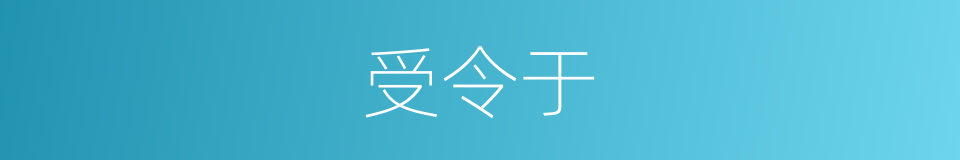 受令于